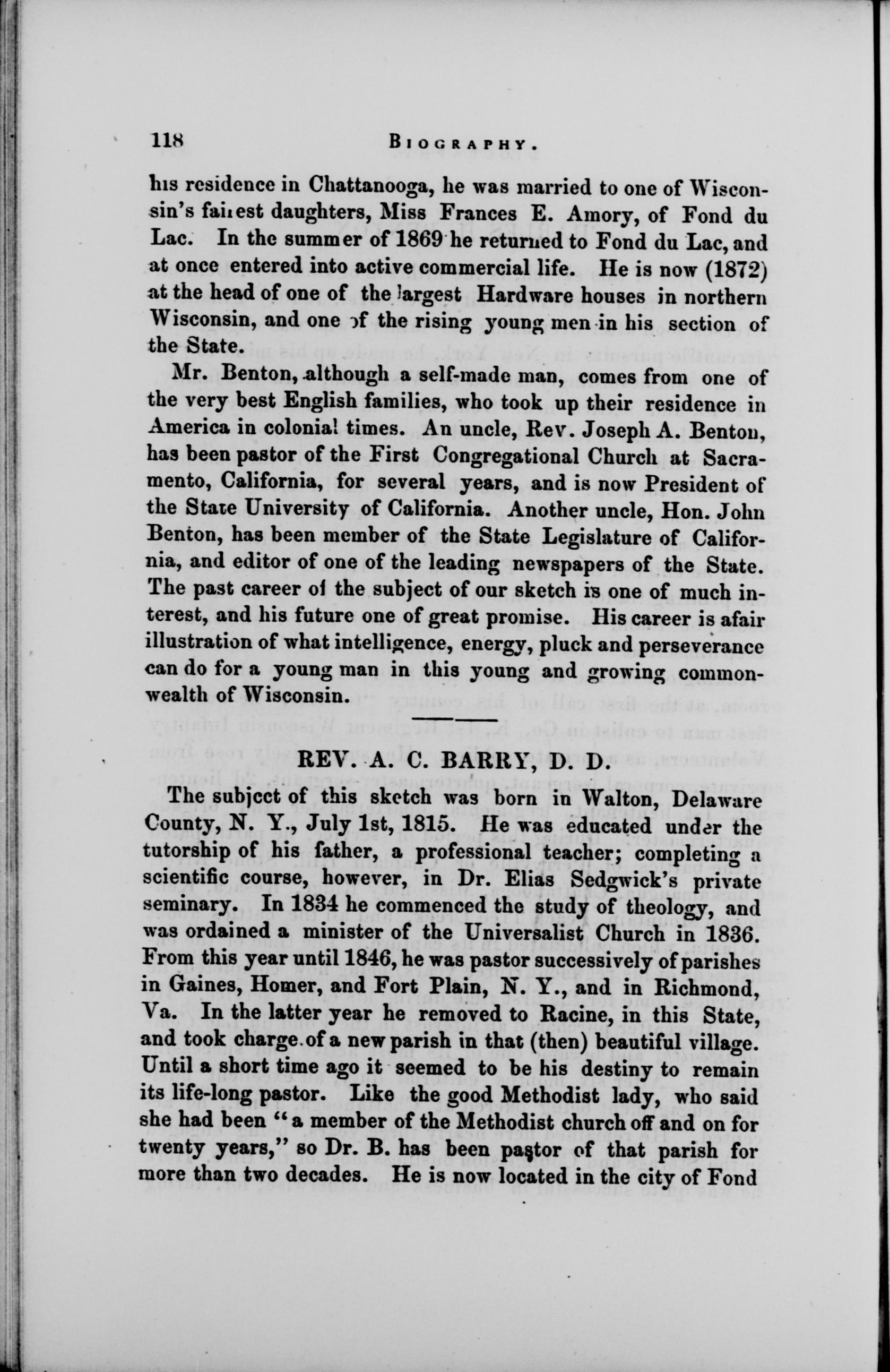 118 BIOGRAPHY.

his residence in Chattanooga, he was married to one of Wisconsin's fairest daughters, Miss Frances E. Amory, of Fond du Lac. In the summer of 1869 he returned to Fond du Lac, and at once entered into active commercial life. He is now (1872) at the head of one of the largest Hardware houses in northern Wisconsin, and one of the rising young men in his section of the State.

Mr. Benton, although a self-made man, comes from one of the very best English families, who took up their residence in America in colonial times. An uncle, Rev. Joseph A. Benton, has been pastor of the First Congregational Church at Sacramento, California, for several years, and is now President of the State University of California. Another uncle, Hon. John Benton, has been member of the State Legislature of California, and editor of one of the leading newspapers of the State. The past career of the subject of our sketch is one of much interest, and his future one of great promise. His career is afair illustration of what intelligence, energy, pluck and perseverance can do for a young man in this young and growing commonwealth of Wisconsin.

REV. A. C. BARRY, D. D.

The subject of this sketch was born in Walton, Delaware County, N. Y., July 1st, 1815. He was educated under the tutorship of his father, a professional teacher; completing a scientific course, however, in Dr. Elias Sedgwick's private seminary. In 1834 he commenced the study of theology, and was ordained a minister of the Universalist Church in 1836. From this year until 1846, he was pastor successively of parishes in Gaines, Homer, and Fort Plain, N. Y., and in Richmond, Va. In the latter year he removed to Racine, in this State, and took charge of a new parish in that (then) beautiful village. Until a short time ago it seemed to be his destiny to remain its life-long pastor. Like the good Methodist lady, who said she had been "a member of the Methodist church off and on for twenty years," so Dr. B. has been pastor of that parish for more than two decades. He is now located in the city of Fond